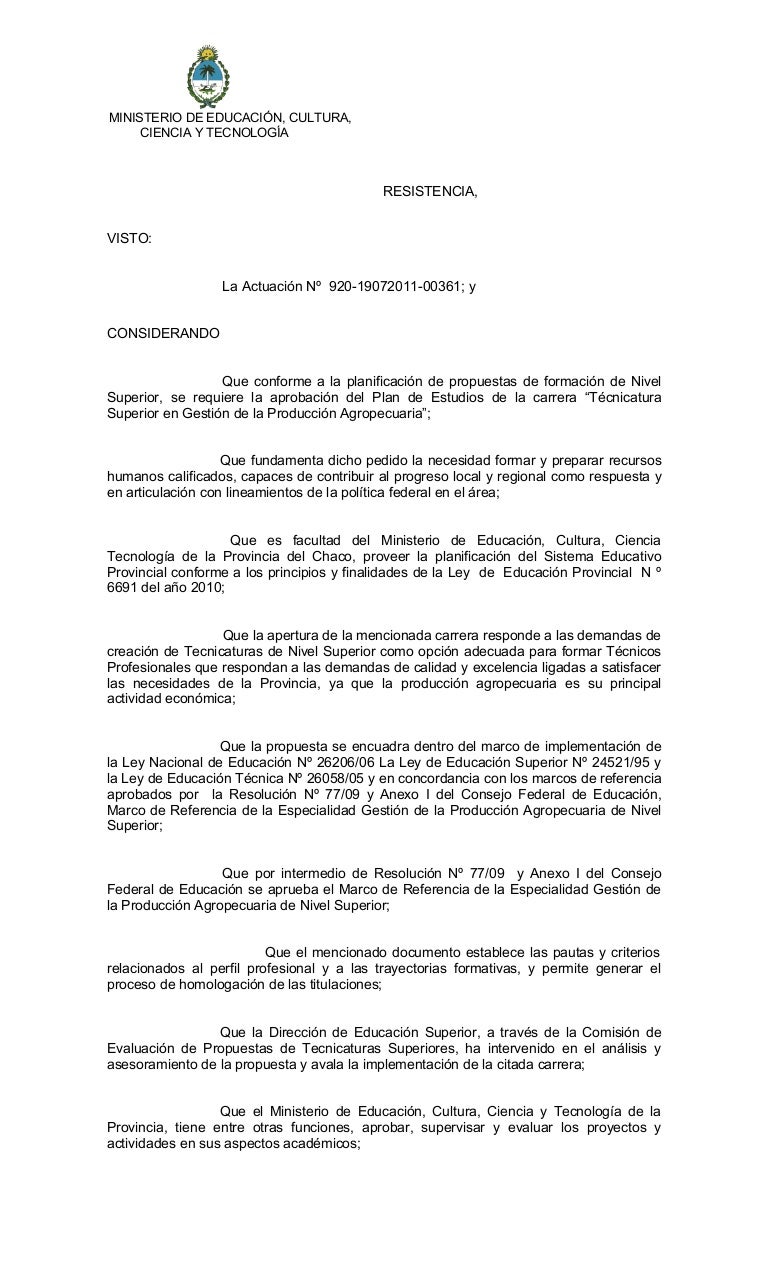 MINISTERIO DE EDUCACIÓN, CULTURA, CIENCIA Y TECNOLOGÍA

RESISTENCIA,

VISTO:

La Actuación Nº 920-19072011-00361; y

CONSIDERANDO

Que conforme a la planificación de propuestas de formación de Nivel Superior, se requiere la aprobación del Plan de Estudios de la carrera “Técnicatura Superior en Gestión de la Producción Agropecuaria”;

Que fundamenta dicho pedido la necesidad formar y preparar recursos humanos calificados, capaces de contribuir al progreso local y regional como respuesta y en articulación con lineamientos de la política federal en el área;

Que es facultad del Ministerio de Educación, Cultura, Ciencia Tecnología de la Provincia del Chaco, proveer la planificación del Sistema Educativo Provincial conforme a los principios y finalidades de la Ley de Educación Provincial N º 6691 del año 2010;

Que la apertura de la mencionada carrera responde a las demandas de creación de Tecnicaturas de Nivel Superior como opción adecuada para formar Técnicos Profesionales que respondan a las demandas de calidad y excelencia ligadas a satisfacer las necesidades de la Provincia, ya que la producción agropecuaria es su principal actividad económica;

Que la propuesta se encuadra dentro del marco de implementación de la Ley Nacional de Educación Nº 26206/06 La Ley de Educación Superior Nº 24521/95 y la Ley de Educación Técnica Nº 26058/05 y en concordancia con los marcos de referencia aprobados por la Resolución Nº 77/09 y Anexo I del Consejo Federal de Educación, Marco de Referencia de la Especialidad Gestión de la Producción Agropecuaria de Nivel Superior;

Que por intermedio de Resolución Nº 77/09 y Anexo I del Consejo Federal de Educación se aprueba el Marco de Referencia de la Especialidad Gestión de la Producción Agropecuaria de Nivel Superior;

Que el mencionado documento establece las pautas y criterios relacionados al perfil profesional y a las trayectorias formativas, y permite generar el proceso de homologación de las titulaciones;

Que la Dirección de Educación Superior, a través de la Comisión de Evaluación de Propuestas de Tecnicaturas Superiores, ha intervenido en el análisis y asesoramiento de la propuesta y avala la implementación de la citada carrera;

Que el Ministerio de Educación, Cultura, Ciencia y Tecnología de la Provincia, tiene entre otras funciones, aprobar, supervisar y evaluar los proyectos y actividades en sus aspectos académicos;